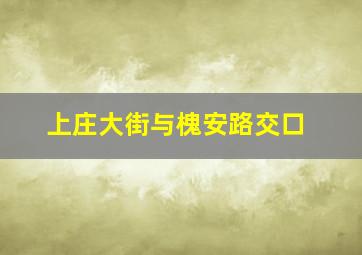 上庄大街与槐安路交口